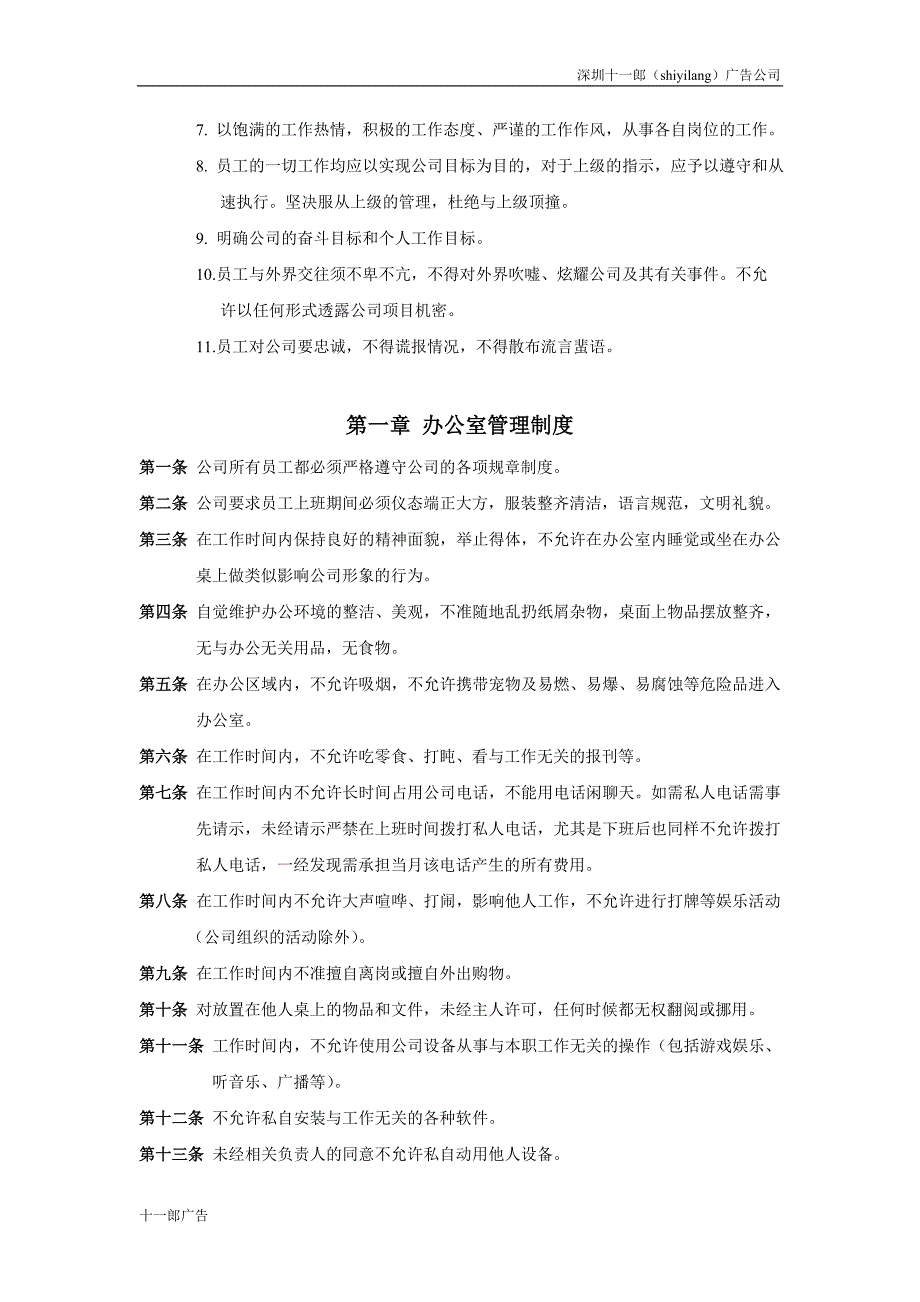 深圳十一郎（shiyilang）广告公司

7. 以饱满的工作热情，积极的工作态度、严谨的工作作风，从事各自岗位的工作。

8. 员工的一切工作均应以实现公司目标为目的，对于上级的指示，应予以遵守和从速执行。坚决服从上级的管理，杜绝与上级顶撞。

9. 明确公司的奋斗目标和个人工作目标。

10.员工与外界交往须不卑不亢，不得对外界吹嘘、炫耀公司及其有关事件。不允许以任何形式透露公司项目机密。

11.员工对公司要忠诚，不得谎报情况，不得散布流言蜚语。

第一章 办公室管理制度

第一条 公司所有员工都必须严格遵守公司的各项规章制度。

第二条 公司要求员工上班期间必须仪态端正大方，服装整齐清洁，语言规范，文明礼貌。

第三条 在工作时间内保持良好的精神面貌，举止得体，不允许在办公室内睡觉或坐在办公桌上做类似影响公司形象的行为。

第四条 自觉维护办公环境的整洁、美观，不准随地乱扔纸屑杂物，桌面上物品摆放整齐，无与办公无关用品，无食物。

第五条 在办公区域内，不允许吸烟，不允许携带宠物及易燃、易爆、易腐蚀等危险品进入办公室。

第六条 在工作时间内，不允许吃零食、打盹、看与工作无关的报刊等。

第七条 在工作时间内不允许长时间占用公司电话，不能用电话闲聊天。如需私人电话需事先请示，未经请示严禁在上班时间拨打私人电话，尤其是下班后也同样不允许拨打私人电话，一经发现需承担当月该电话产生的所有费用。

第八条 在工作时间内不允许大声喧哗、打闹，影响他人工作，不允许进行打牌等娱乐活动（公司组织的活动除外）。

第九条 在工作时间内不准擅自离岗或擅自外出购物。

第十条 对放置在他人桌上的物品和文件，未经主人许可，任何时候都无权翻阅或挪用。

第十一条 工作时间内，不允许使用公司设备从事与本职工作无关的操作（包括游戏娱乐、听音乐、广播等）。

第十二条 不允许私自安装与工作无关的各种软件。

第十三条 未经相关负责人的同意不允许私自动用他人设备。

十一郎广告